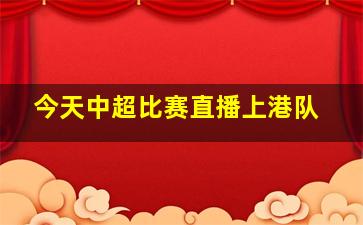 今天中超比赛直播上港队